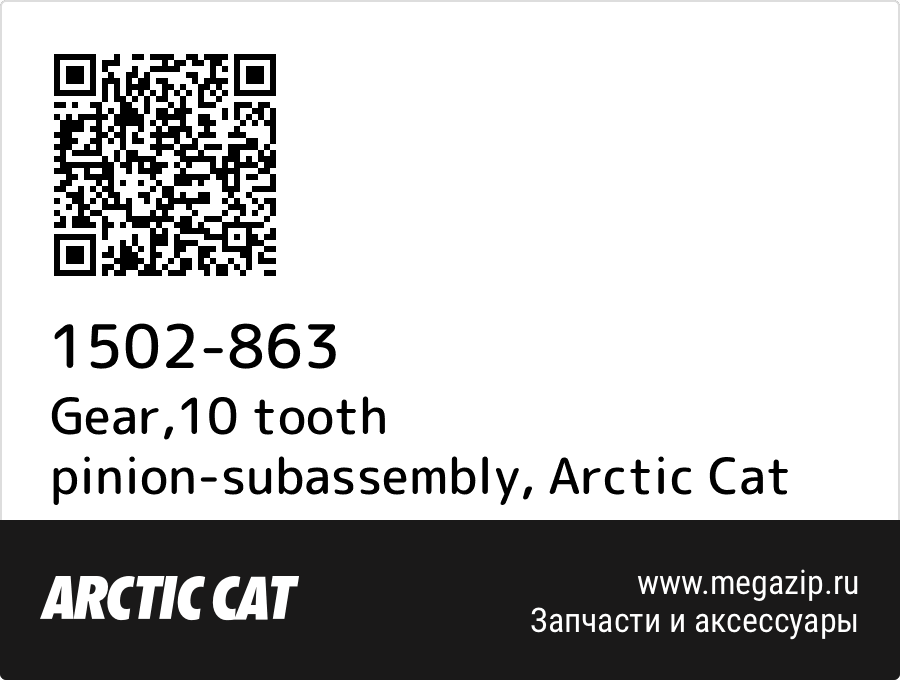 1502-863
Gear,10 tooth pinion-subassembly, Arctic Cat

ARCTIC CAT

www.megazip.ru
Запчасти и аксессуары